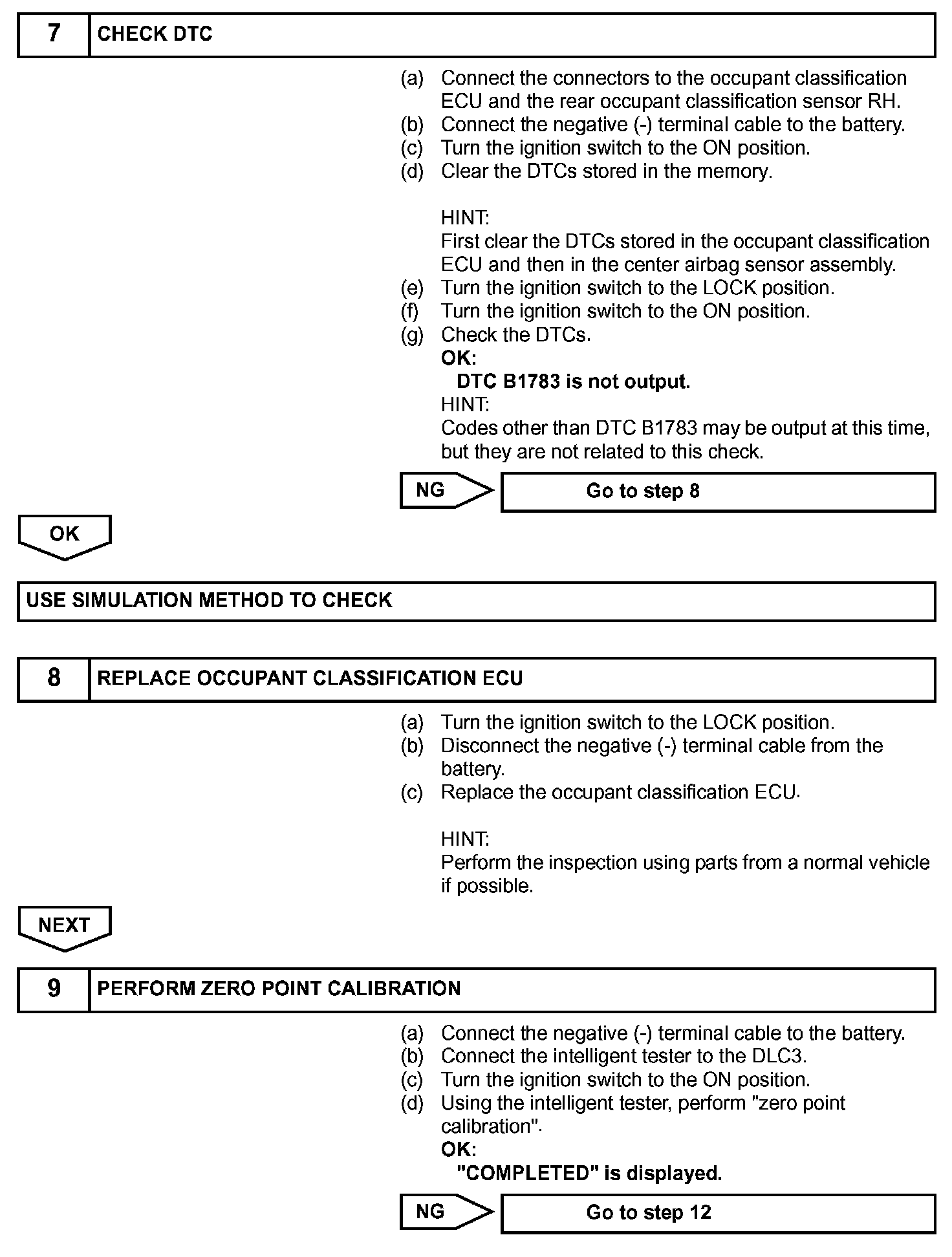 7 CHECK DTC

(a) Connect the connectors to the occupant classification ECU and the rear occupant classification sensor RH.
(b) Connect the negative (-) terminal cable to the battery.
(c) Turn the ignition switch to the ON position.
(d) Clear the DTCs stored in the memory.

HINT:
First clear the DTCs stored in the occupant classification ECU and then in the center airbag sensor assembly.
(e) Turn the ignition switch to the LOCK position.
(f) Turn the ignition switch to the ON position.
(g) Check the DTCs.
OK:
DTC B1783 is not output.
HINT:
Codes other than DTC B1783 may be output at this time, but they are not related to this check.

NG Go to step 8

OK

USE SIMULATION METHOD TO CHECK

8 REPLACE OCCUPANT CLASSIFICATION ECU

(a) Turn the ignition switch to the LOCK position.
(b) Disconnect the negative (-) terminal cable from the battery.
(c) Replace the occupant classification ECU.

HINT:
Perform the inspection using parts from a normal vehicle if possible.

NEXT

9 PERFORM ZERO POINT CALIBRATION

(a) Connect the negative (-) terminal cable to the battery.
(b) Connect the intelligent tester to the DLC3.
(c) Turn the ignition switch to the ON position.
(d) Using the intelligent tester, perform "zero point calibration".
OK:
"COMPLETED" is displayed.

NG Go to step 12